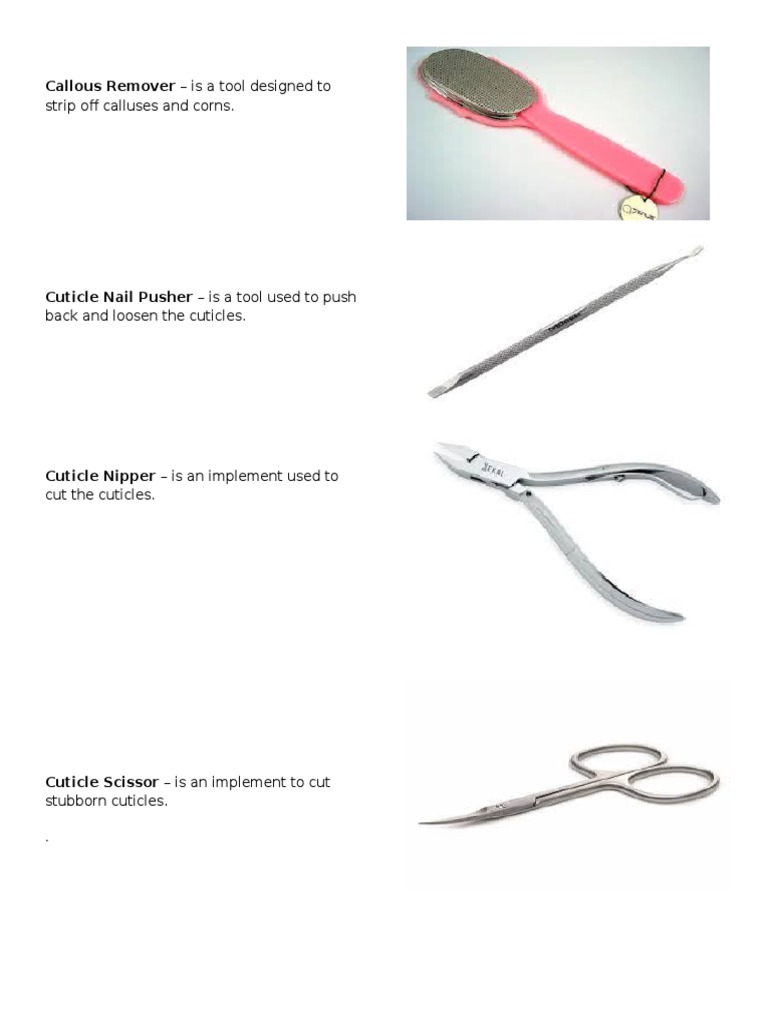 Callous Remover – is a tool designed to strip off calluses and corns.

Cuticle Nail Pusher – is a tool used to push back and loosen the cuticles.

Cuticle Nipper – is an implement used to cut the cuticles.

Cuticle Scissor – is an implement to cut stubborn cuticles.

.